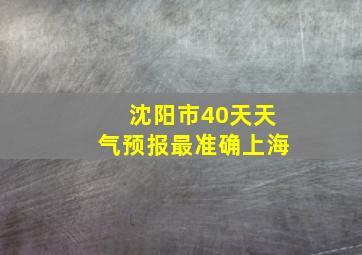 沈阳市40天天气预报最准确上海